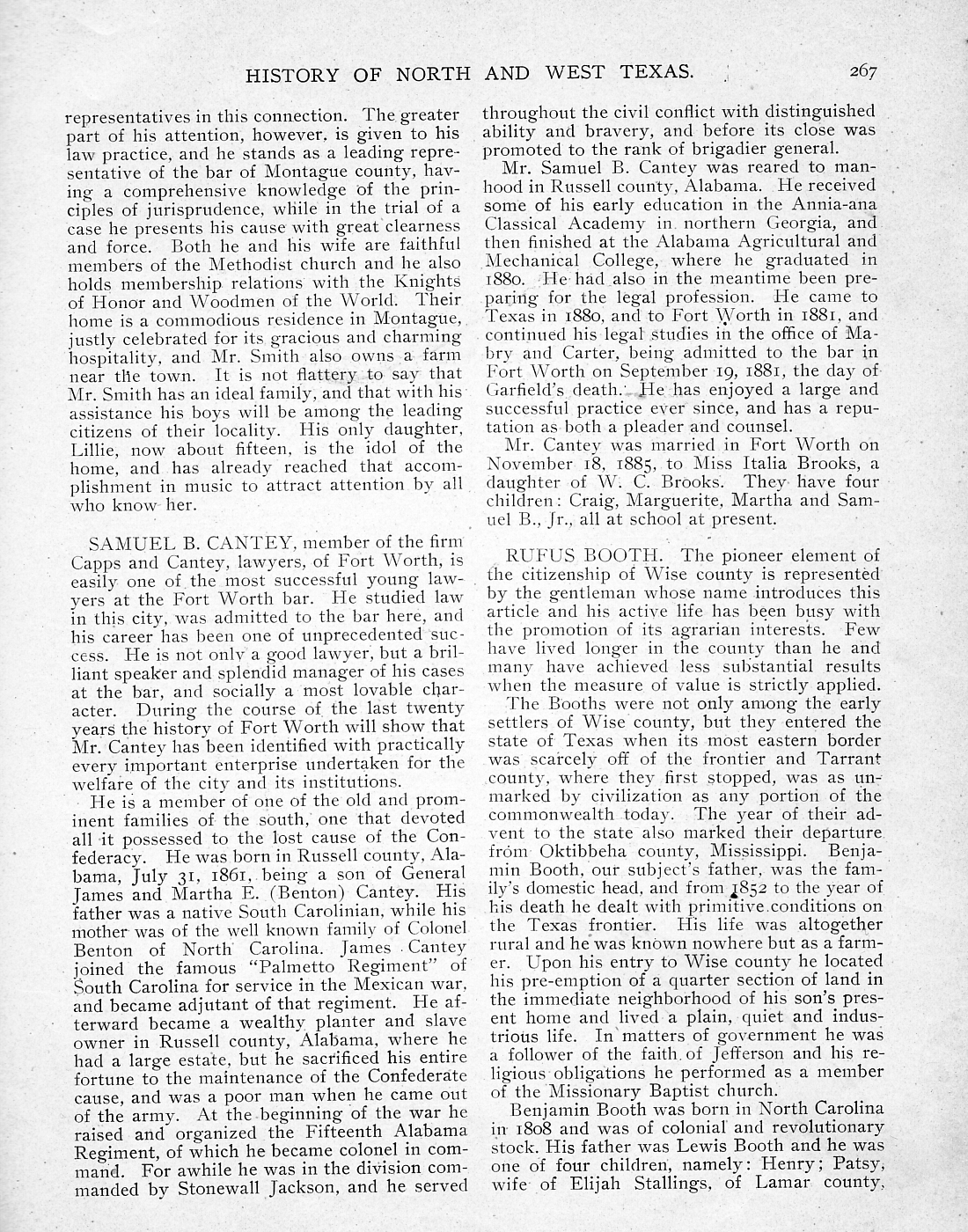 HISTORY OF NORTH AND WEST TEXAS. 267

representatives in this connection. The greater part of his attention, however, is given to his law practice, and he stands as a leading representative of the bar of Montague county, having a comprehensive knowledge of the principles of jurisprudence, while in the trial of a case he presents his cause with great clearness and force. Both he and his wife are faithful members of the Methodist church and he also holds membership relations with the Knights of Honor and Woodmen of the World. Their home is a commodious residence in Montague, justly celebrated for its gracious and charming hospitality, and Mr. Smith also owns a farm near the town. It is not flattery to say that Mr. Smith has an ideal family, and that with his assistance his boys will be among the leading citizens of their locality. His only daughter, Lillie, now about fifteen, is the idol of the home, and has already reached that accomplishment in music to attract attention by all who know her.

SAMUEL B. CANTEY, member of the firm Capps and Cantey, lawyers, of Fort Worth, is easily one of the most successful young lawyers at the Fort Worth bar. He studied law in this city, was admitted to the bar here, and his career has been one of unprecedented success. He is not only a good lawyer, but a brilliant speaker and splendid manager of his cases at the bar, and socially a most lovable character. During the course of the last twenty years the history of Fort Worth will show that Mr. Cantey has been identified with practically every important enterprise undertaken for the welfare of the city and its institutions.

He is a member of one of the old and prominent families of the south, one that devoted all it possessed to the lost cause of the Confederacy. He was born in Russell county, Alabama, July 31, 1861, being a son of General James and Martha E. (Benton) Cantey. His father was a native South Carolinian, while his mother was of the well known family of Colonel Benton of North Carolina. James Cantey joined the famous "Palmetto Regiment" of South Carolina for service in the Mexican war, and became adjutant of that regiment. He afterward became a wealthy planter and slave owner in Russell county, Alabama, where he had a large estate, but he sacrificed his entire fortune to the maintenance of the Confederate cause, and was a poor man when he came out of the army. At the beginning of the war he raised and organized the Fifteenth Alabama Regiment, of which he became colonel in command. For awhile he was in the division commanded by Stonewall Jackson, and he served throughout the civil conflict with distinguished ability and bravery, and before its close was promoted to the rank of brigadier general.

Mr. Samuel B. Cantey was reared to manhood in Russell county, Alabama. He received some of his early education in the Annia-ana Classical Academy in northern Georgia, and then finished at the Alabama Agricultural and Mechanical College, where he graduated in 1880. He had also in the meantime been preparing for the legal profession. He came to Texas in 1880, and to Fort Worth in 1881, and continued his legal studies in the office of Mabry and Carter, being admitted to the bar in Fort Worth on September 19, 1881, the day of Garfield's death. He has enjoyed a large and successful practice ever since, and has a reputation as both a pleader and counsel.

Mr. Cantey was married in Fort Worth on November 18, 1885, to Miss Italia Brooks, a daughter of W. C. Brooks. They have four children: Craig, Marguerite, Martha and Samuel B., Jr., all at school at present.

RUFUS BOOTH. The pioneer element of the citizenship of Wise county is represented by the gentleman whose name introduces this article and his active life has been busy with the promotion of its agrarian interests. Few have lived longer in the county than he and many have achieved less substantial results when the measure of value is strictly applied.

The Booths were not only among the early settlers of Wise county, but they entered the state of Texas when its most eastern border was scarcely off of the frontier and Tarrant county, where they first stopped, was as unmarked by civilization as any portion of the commonwealth today. The year of their advent to the state also marked their departure from Oktibbeha county, Mississippi. Benjamin Booth, our subject's father, was the family's domestic head, and from 1852 to the year of his death he dealt with primitive conditions on the Texas frontier. His life was altogether rural and he was known nowhere but as a farmer. Upon his entry to Wise county he located his pre-emption of a quarter section of land in the immediate neighborhood of his son's present home and lived a plain, quiet and industrious life. In matters of government he was a follower of the faith of Jefferson and his religious obligations he performed as a member of the Missionary Baptist church.

Benjamin Booth was born in North Carolina in 1808 and was of colonial and revolutionary stock. His father was Lewis Booth and he was one of four children, namely: Henry; Patsy, wife of Elijah Stallings, of Lamar county,